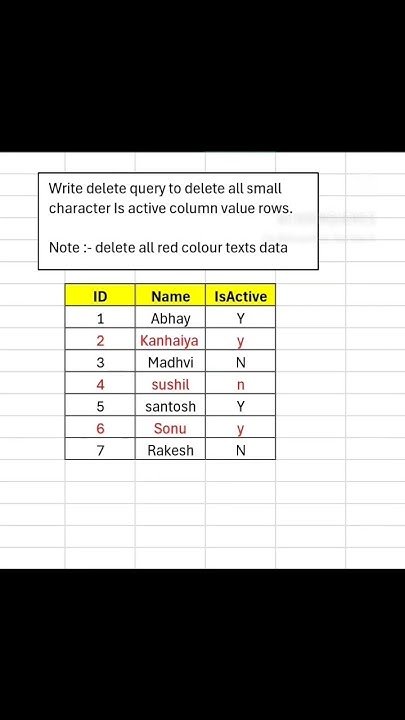 Write delete query to delete all small character Is active column value rows.

Note :- delete all red colour texts data

| ID | Name | IsActive |
|---|---|---|
| 1 | Abhay | Y |
| 2 | Kanhaiya | y |
| 3 | Madhvi | N |
| 4 | sushil | n |
| 5 | santosh | Y |
| 6 | Sonu | y |
| 7 | Rakesh | N |